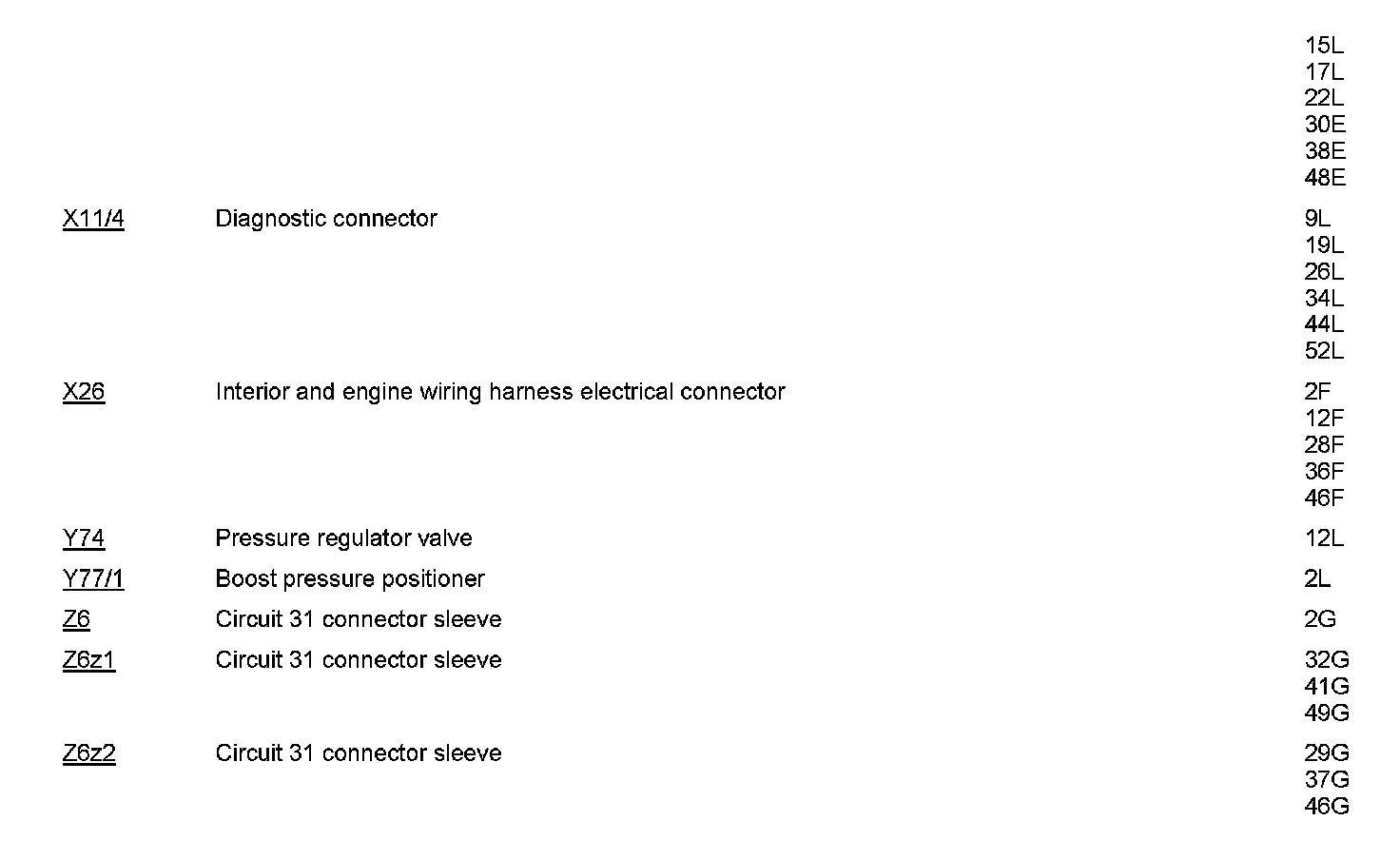 | | | |
|---|---|---|
| | | 15L 17L 22L 30E 38E 48E |
| X11/4 | Diagnostic connector | 9L 19L 26L 34L 44L 52L |
| X26 | Interior and engine wiring harness electrical connector | 2F 12F 28F 36F 46F |
| Y74 | Pressure regulator valve | 12L |
| Y77/1 | Boost pressure positioner | 2L |
| Z6 | Circuit 31 connector sleeve | 2G |
| Z6z1 | Circuit 31 connector sleeve | 32G 41G 49G |
| Z6z2 | Circuit 31 connector sleeve | 29G 37G 46G |